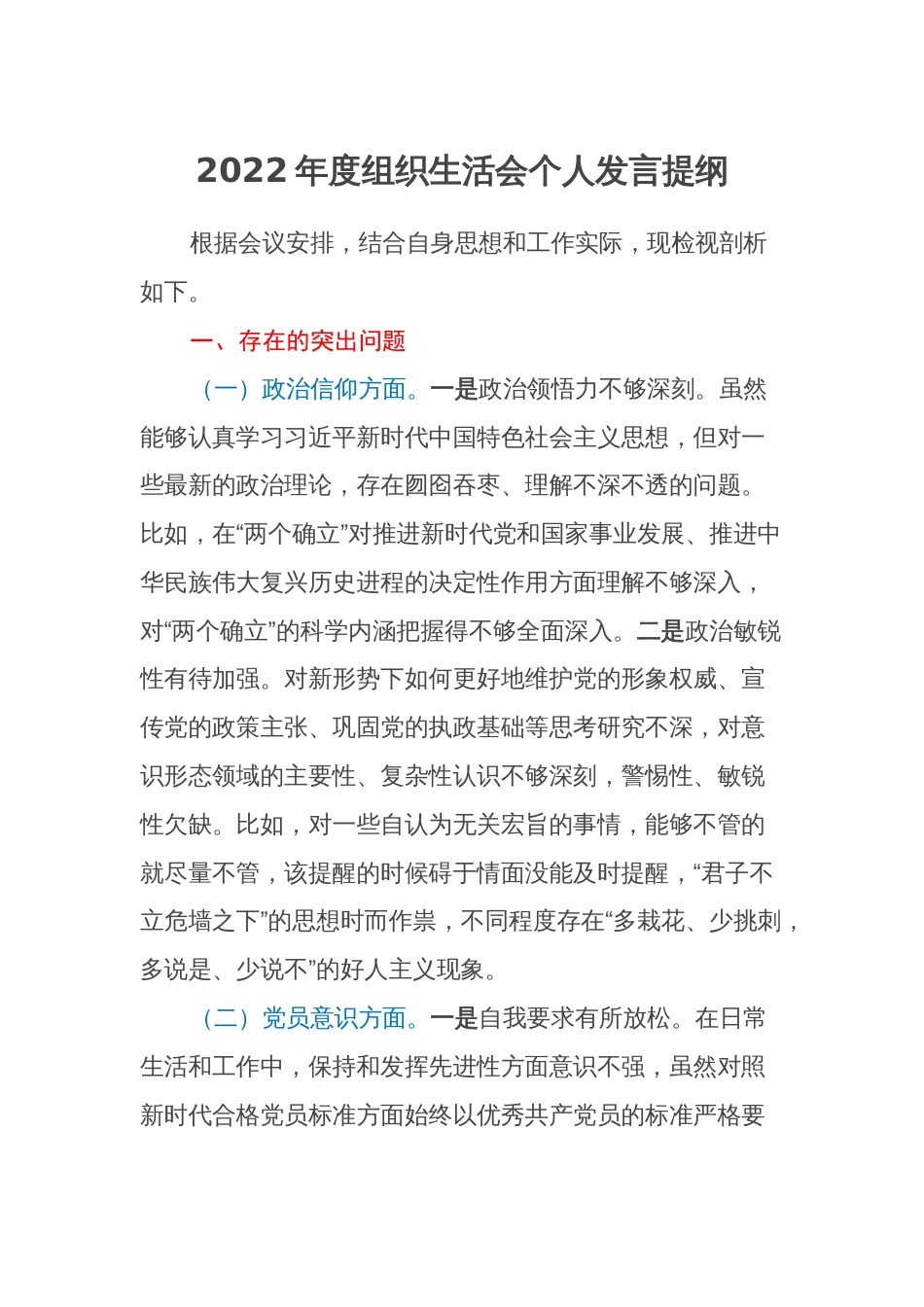 2022 年度组织生活会个人发言提纲

根据会议安排，结合自身思想和工作实际，现检视剖析如下。

一、存在的突出问题

（一）政治信仰方面。一是政治领悟力不够深刻。虽然能够认真学习习近平新时代中国特色社会主义思想，但对一些最新的政治理论，存在囫囵吞枣、理解不深不透的问题。比如，在“两个确立”对推进新时代党和国家事业发展、推进中华民族伟大复兴历史进程的决定性作用方面理解不够深入，对“两个确立”的科学内涵把握得不够全面深入。二是政治敏锐性有待加强。对新形势下如何更好地维护党的形象权威、宣传党的政策主张、巩固党的执政基础等思考研究不深，对意识形态领域的主要性、复杂性认识不够深刻，警惕性、敏锐性欠缺。比如，对一些自认为无关宏旨的事情，能够不管的就尽量不管，该提醒的时候碍于情面没能及时提醒，“君子不立危墙之下”的思想时而作祟，不同程度存在“多栽花、少挑刺，多说是、少说不”的好人主义现象。

（二）党员意识方面。一是自我要求有所放松。在日常生活和工作中，保持和发挥先进性方面意识不强，虽然对照新时代合格党员标准方面始终以优秀共产党员的标准严格要